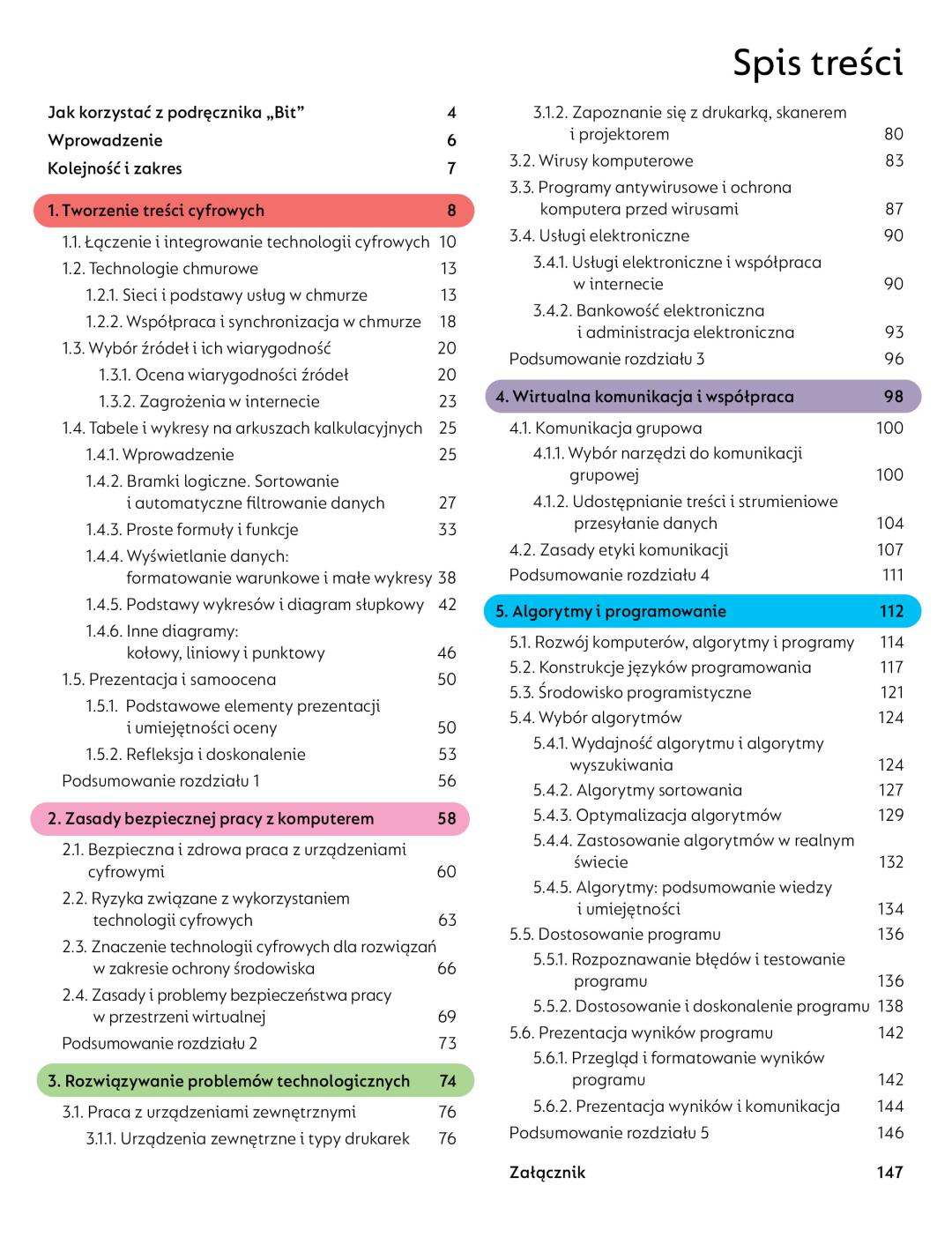 Spis treści

Jak korzystać z podręcznika „Bit” 4
Wprowadzenie 6
Kolejność i zakres 7

1. Tworzenie treści cyfrowych 8
1.1. Łączenie i integrowanie technologii cyfrowych 10
1.2. Technologie chmurowe 13
1.2.1. Sieci i podstawy usług w chmurze 13
1.2.2. Współpraca i synchronizacja w chmurze 18
1.3. Wybór źródeł i ich wiarygodność 20
1.3.1. Ocena wiarygodności źródeł 20
1.3.2. Zagrożenia w internecie 23
1.4. Tabele i wykresy na arkuszach kalkulacyjnych 25
1.4.1. Wprowadzenie 25
1.4.2. Bramki logiczne. Sortowanie i automatyczne filtrowanie danych 27
1.4.3. Proste formuły i funkcje 33
1.4.4. Wyświetlanie danych: formatowanie warunkowe i małe wykresy 38
1.4.5. Podstawy wykresów i diagram słupkowy 42
1.4.6. Inne diagramy: kołowy, liniowy i punktowy 46
1.5. Prezentacja i samoocena 50
1.5.1. Podstawowe elementy prezentacji i umiejętności oceny 50
1.5.2. Refleksja i doskonalenie 53
Podsumowanie rozdziału 1 56

2. Zasady bezpiecznej pracy z komputerem 58
2.1. Bezpieczna i zdrowa praca z urządzeniami cyfrowymi 60
2.2. Ryzyka związane z wykorzystaniem technologii cyfrowych 63
2.3. Znaczenie technologii cyfrowych dla rozwiązań w zakresie ochrony środowiska 66
2.4. Zasady i problemy bezpieczeństwa pracy w przestrzeni wirtualnej 69
Podsumowanie rozdziału 2 73

3. Rozwiązywanie problemów technologicznych 74
3.1. Praca z urządzeniami zewnętrznymi 76
3.1.1. Urządzenia zewnętrzne i typy drukarek 76
3.1.2. Zapoznanie się z drukarką, skanerem i projektorem 80
3.2. Wirusy komputerowe 83
3.3. Programy antywirusowe i ochrona komputera przed wirusami 87
3.4. Usługi elektroniczne 90
3.4.1. Usługi elektroniczne i współpraca w internecie 90
3.4.2. Bankowość elektroniczna i administracja elektroniczna 93
Podsumowanie rozdziału 3 96

4. Wirtualna komunikacja i współpraca 98
4.1. Komunikacja grupowa 100
4.1.1. Wybór narzędzi do komunikacji grupowej 100
4.1.2. Udostępnianie treści i strumieniowe przesyłanie danych 104
4.2. Zasady etyki komunikacji 107
Podsumowanie rozdziału 4 111

5. Algorytmy i programowanie 112
5.1. Rozwój komputerów, algorytmy i programy 114
5.2. Konstrukcje języków programowania 117
5.3. Środowisko programistyczne 121
5.4. Wybór algorytmów 124
5.4.1. Wydajność algorytmu i algorytmy wyszukiwania 124
5.4.2. Algorytmy sortowania 127
5.4.3. Optymalizacja algorytmów 129
5.4.4. Zastosowanie algorytmów w realnym świecie 132
5.4.5. Algorytmy: podsumowanie wiedzy i umiejętności 134
5.5. Dostosowanie programu 136
5.5.1. Rozpoznawanie błędów i testowanie programu 136
5.5.2. Dostosowanie i doskonalenie programu 138
5.6. Prezentacja wyników programu 142
5.6.1. Przegląd i formatowanie wyników programu 142
5.6.2. Prezentacja wyników i komunikacja 144
Podsumowanie rozdziału 5 146

Załącznik 147